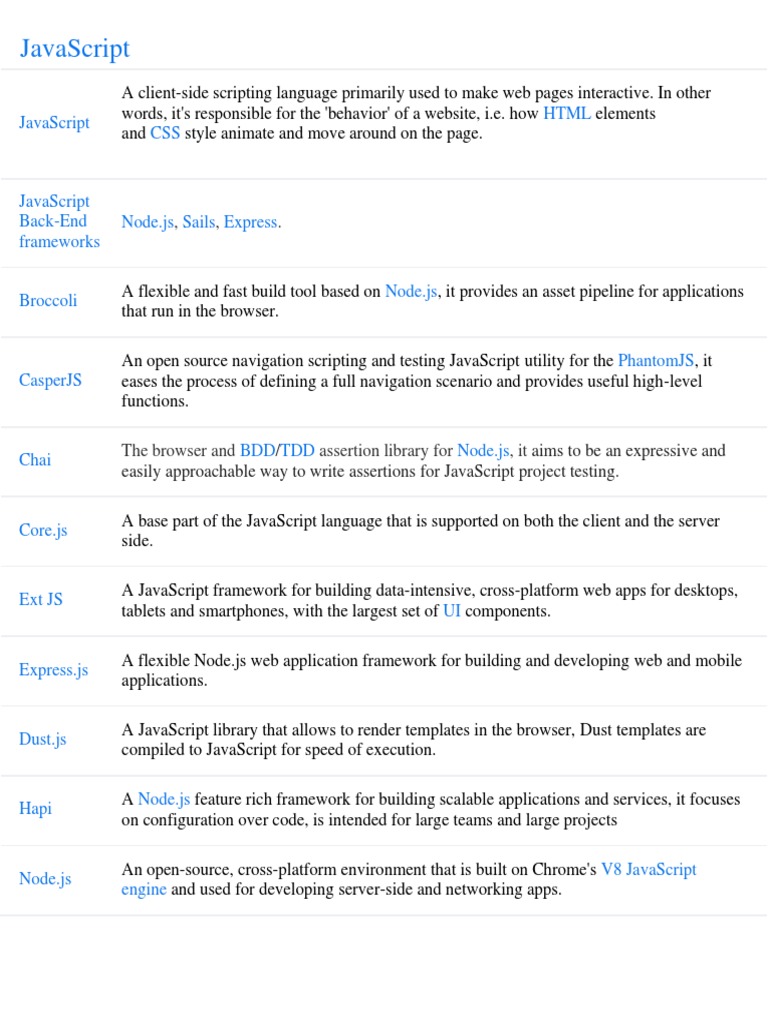 JavaScript

| | |
|---|---|
| JavaScript | A client-side scripting language primarily used to make web pages interactive. In other words, it's responsible for the 'behavior' of a website, i.e. how HTML elements and CSS style animate and move around on the page. |
| JavaScript Back-End frameworks | Node.js, Sails, Express. |
| Broccoli | A flexible and fast build tool based on Node.js, it provides an asset pipeline for applications that run in the browser. |
| CasperJS | An open source navigation scripting and testing JavaScript utility for the PhantomJS, it eases the process of defining a full navigation scenario and provides useful high-level functions. |
| Chai | The browser and BDD/TDD assertion library for Node.js, it aims to be an expressive and easily approachable way to write assertions for JavaScript project testing. |
| Core.js | A base part of the JavaScript language that is supported on both the client and the server side. |
| Ext JS | A JavaScript framework for building data-intensive, cross-platform web apps for desktops, tablets and smartphones, with the largest set of UI components. |
| Express.js | A flexible Node.js web application framework for building and developing web and mobile applications. |
| Dust.js | A JavaScript library that allows to render templates in the browser, Dust templates are compiled to JavaScript for speed of execution. |
| Hapi | A Node.js feature rich framework for building scalable applications and services, it focuses on configuration over code, is intended for large teams and large projects |
| Node.js | An open-source, cross-platform environment that is built on Chrome's V8 JavaScript engine and used for developing server-side and networking apps. |